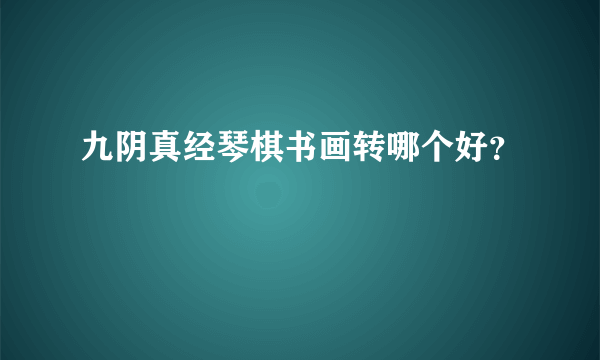 九阴真经琴棋书画转哪个好?